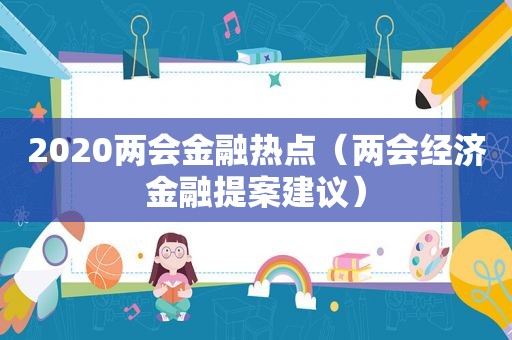 2020两会金融热点（两会经济金融提案建议）